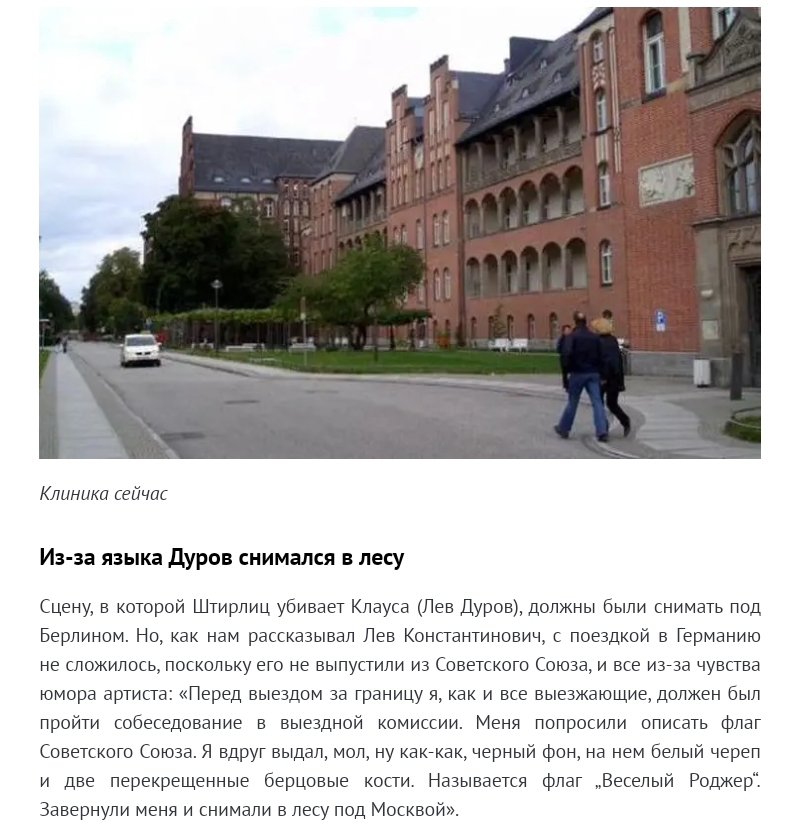 Клиника сейчас

Из-за языка Дуров снимался в лесу

Сцену, в которой Штирлиц убивает Клауса (Лев Дуров), должны были снимать под Берлином. Но, как нам рассказывал Лев Константинович, с поездкой в Германию не сложилось, поскольку его не выпустили из Советского Союза, и все из-за чувства юмора артиста: «Перед выездом за границу я, как и все выезжающие, должен был пройти собеседование в выездной комиссии. Меня попросили описать флаг Советского Союза. Я вдруг выдал, мол, ну как-как, черный фон, на нем белый череп и две перекрещенные берцовые кости. Называется флаг „Веселый Роджер“. Завернули меня и снимали в лесу под Москвой».